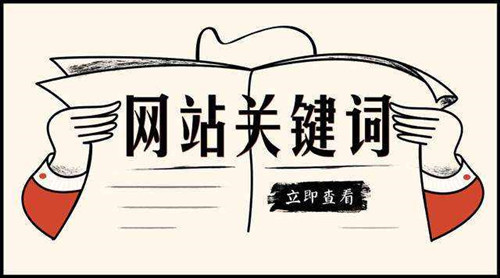 网站关键词

立即查看